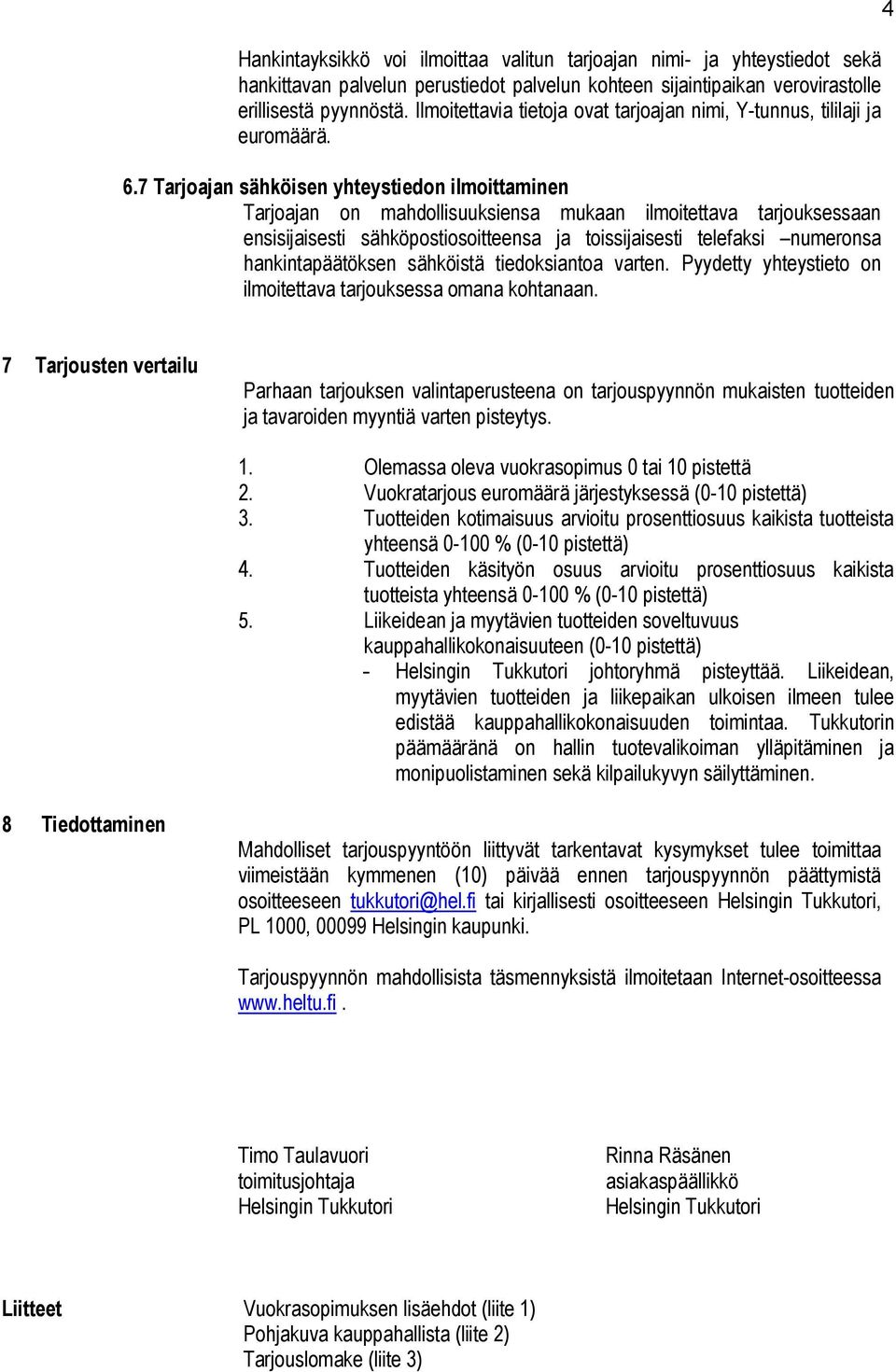 4

Hankintayksikkö voi ilmoittaa valitun tarjoajan nimi- ja yhteystiedot sekä hankittavan palvelun perustiedot palvelun kohteen sijaintipaikan verovirastolle erillisestä pyynnöstä. Ilmoitettavia tietoja ovat tarjoajan nimi, Y-tunnus, tililaji ja euromäärä.

6.7 Tarjoajan sähköisen yhteystiedon ilmoittaminen
Tarjoajan on mahdollisuuksiensa mukaan ilmoitettava tarjouksessaan ensisijaisesti sähköpostiosoitteensa ja toissijaisesti telefaksi –numeronsa hankintapäätöksen sähköistä tiedoksiantoa varten. Pyydetty yhteystieto on ilmoitettava tarjouksessa omana kohtanaan.

7 Tarjousten vertailu
Parhaan tarjouksen valintaperusteena on tarjouspyynnön mukaisten tuotteiden ja tavaroiden myyntiä varten pisteytys.

1. Olemassa oleva vuokrasopimus 0 tai 10 pistettä
2. Vuokratarjous euromäärä järjestyksessä (0-10 pistettä)
3. Tuotteiden kotimaisuus arvioitu prosenttiosuus kaikista tuotteista yhteensä 0-100 % (0-10 pistettä)
4. Tuotteiden käsityön osuus arvioitu prosenttiosuus kaikista tuotteista yhteensä 0-100 % (0-10 pistettä)
5. Liikeidean ja myytävien tuotteiden soveltuvuus kauppahallikokonaisuuteen (0-10 pistettä)
- Helsingin Tukkutori johtoryhmä pisteyttää. Liikeidean, myytävien tuotteiden ja liikepaikan ulkoisen ilmeen tulee edistää kauppahallikokonaisuuden toimintaa. Tukkutorin päämääränä on hallin tuotevalikoiman ylläpitäminen ja monipuolistaminen sekä kilpailukyvyn säilyttäminen.

8 Tiedottaminen
Mahdolliset tarjouspyyntöön liittyvät tarkentavat kysymykset tulee toimittaa viimeistään kymmenen (10) päivää ennen tarjouspyynnön päättymistä osoitteeseen tukkutori@hel.fi tai kirjallisesti osoitteeseen Helsingin Tukkutori, PL 1000, 00099 Helsingin kaupunki.

Tarjouspyynnön mahdollisista täsmennyksistä ilmoitetaan Internet-osoitteessa www.heltu.fi .

Timo Taulavuori
toimitusjohtaja
Helsingin Tukkutori

Rinna Räsänen
asiakaspäällikkö
Helsingin Tukkutori

Liitteet
Vuokrasopimuksen lisäehdot (liite 1)
Pohjakuva kauppahallista (liite 2)
Tarjouslomake (liite 3)